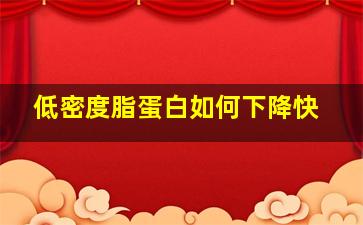 低密度脂蛋白如何下降快